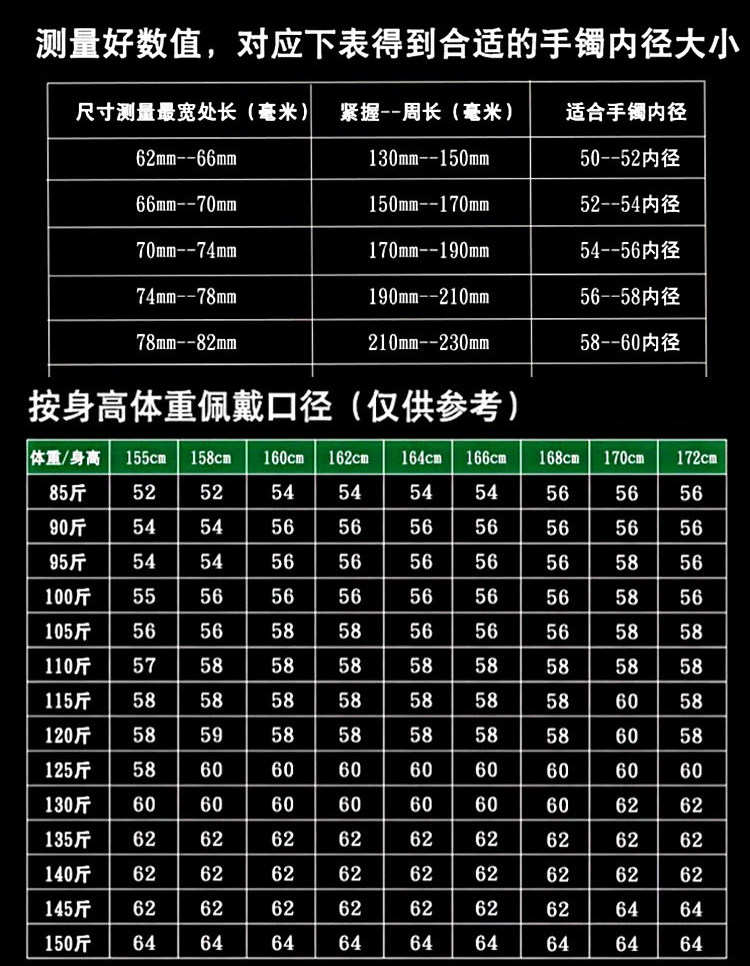 测量好数值，对应下表得到合适的手镯内径大小

| 尺寸测量最宽处长（毫米） | 紧握--周长（毫米） | 适合手镯内径 |
|---|---|---|
| 62mm--66mm | 130mm--150mm | 50--52内径 |
| 66mm--70mm | 150mm--170mm | 52--54内径 |
| 70mm--74mm | 170mm--190mm | 54--56内径 |
| 74mm--78mm | 190mm--210mm | 56--58内径 |
| 78mm--82mm | 210mm--230mm | 58--60内径 |

按身高体重佩戴口径（仅供参考）

| 体重/身高 | 155cm | 158cm | 160cm | 162cm | 164cm | 166cm | 168cm | 170cm | 172cm |
|---|---|---|---|---|---|---|---|---|---|
| 85斤 | 52 | 52 | 54 | 54 | 54 | 54 | 56 | 56 | 56 |
| 90斤 | 54 | 54 | 56 | 56 | 56 | 56 | 56 | 56 | 56 |
| 95斤 | 54 | 54 | 56 | 56 | 56 | 56 | 56 | 58 | 56 |
| 100斤 | 55 | 56 | 56 | 56 | 56 | 56 | 56 | 58 | 56 |
| 105斤 | 56 | 56 | 58 | 58 | 56 | 56 | 56 | 58 | 58 |
| 110斤 | 57 | 58 | 58 | 58 | 58 | 58 | 58 | 58 | 58 |
| 115斤 | 58 | 58 | 58 | 58 | 58 | 58 | 58 | 60 | 58 |
| 120斤 | 58 | 59 | 58 | 58 | 58 | 58 | 58 | 60 | 58 |
| 125斤 | 58 | 60 | 60 | 60 | 60 | 60 | 60 | 60 | 60 |
| 130斤 | 60 | 60 | 60 | 60 | 60 | 60 | 60 | 62 | 62 |
| 135斤 | 62 | 62 | 62 | 62 | 62 | 62 | 62 | 62 | 62 |
| 140斤 | 62 | 62 | 62 | 62 | 62 | 62 | 62 | 62 | 62 |
| 145斤 | 62 | 62 | 62 | 62 | 62 | 62 | 62 | 64 | 64 |
| 150斤 | 64 | 64 | 64 | 64 | 64 | 64 | 64 | 64 | 64 |